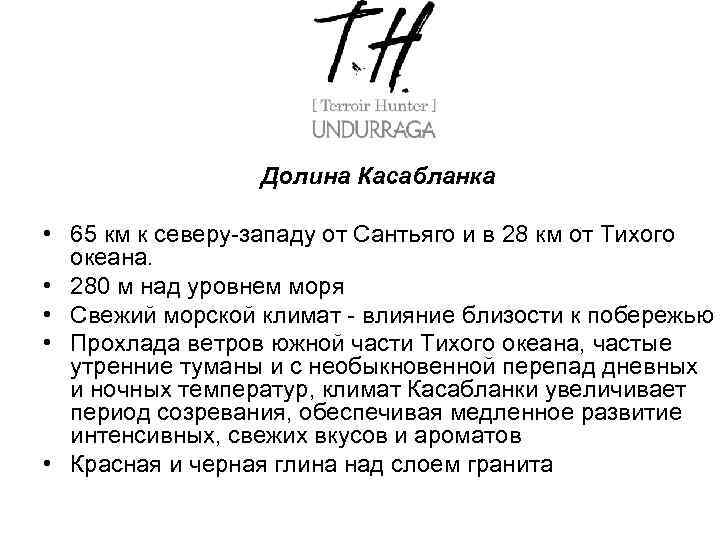 T.H.
[ Terroir Hunter ]
UNDURRAGA

Долина Касабланка

• 65 км к северу-западу от Сантьяго и в 28 км от Тихого океана.
• 280 м над уровнем моря
• Свежий морской климат - влияние близости к побережью
• Прохлада ветров южной части Тихого океана, частые утренние туманы и с необыкновенной перепад дневных и ночных температур, климат Касабланки увеличивает период созревания, обеспечивая медленное развитие интенсивных, свежих вкусов и ароматов
• Красная и черная глина над слоем гранита